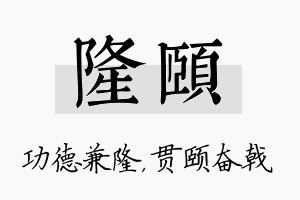 隆颐

功德兼隆，贯颐奋戟